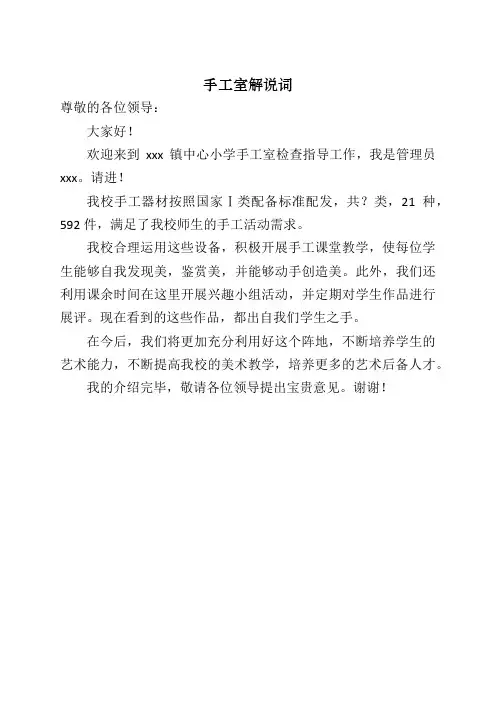 手工室解说词

尊敬的各位领导：

大家好！

欢迎来到 xxx 镇中心小学手工室检查指导工作，我是管理员 xxx。请进！

我校手工器材按照国家Ⅰ类配备标准配发，共？类，21 种，592 件，满足了我校师生的手工活动需求。

我校合理运用这些设备，积极开展手工课堂教学，使每位学生能够自我发现美，鉴赏美，并能够动手创造美。此外，我们还利用课余时间在这里开展兴趣小组活动，并定期对学生作品进行展评。现在看到的这些作品，都出自我们学生之手。

在今后，我们将更加充分利用好这个阵地，不断培养学生的艺术能力，不断提高我校的美术教学，培养更多的艺术后备人才。

我的介绍完毕，敬请各位领导提出宝贵意见。谢谢！